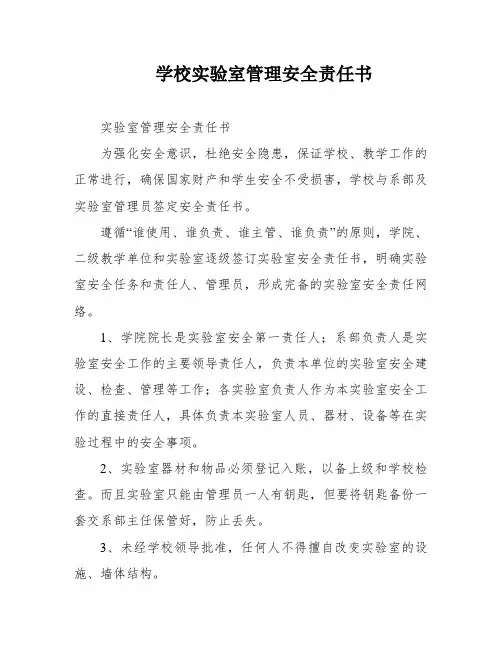 学校实验室管理安全责任书

实验室管理安全责任书

为强化安全意识，杜绝安全隐患，保证学校、教学工作的正常进行，确保国家财产和学生安全不受损害，学校与系部及实验室管理员签定安全责任书。

遵循“谁使用、谁负责、谁主管、谁负责”的原则，学院、二级教学单位和实验室逐级签订实验室安全责任书，明确实验室安全任务和责任人、管理员，形成完备的实验室安全责任网络。

1、学院院长是实验室安全第一责任人；系部负责人是实验室安全工作的主要领导责任人，负责本单位的实验室安全建设、检查、管理等工作；各实验室负责人作为本实验室安全工作的直接责任人，具体负责本实验室人员、器材、设备等在实验过程中的安全事项。

2、实验室器材和物品必须登记入账，以备上级和学校检查。而且实验室只能由管理员一人有钥匙，但要将钥匙备份一套交系部主任保管好，防止丢失。

3、未经学校领导批准，任何人不得擅自改变实验室的设施、墙体结构。